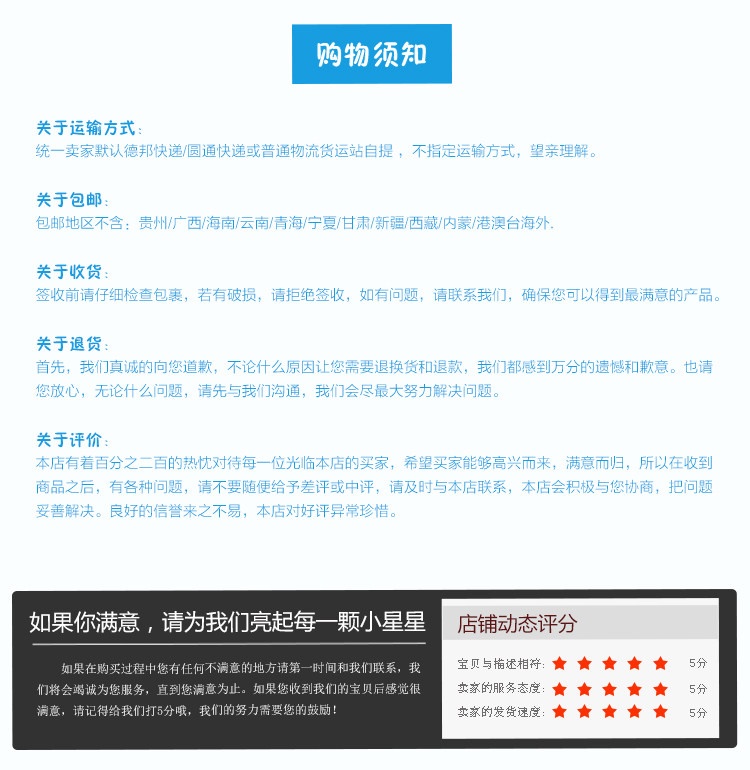 购物须知

关于运输方式：
统一卖家默认德邦快递/圆通快递或普通物流货运站自提，不指定运输方式，望亲理解。

关于包邮：
包邮地区不含：贵州/广西/海南/云南/青海/宁夏/甘肃/新疆/西藏/内蒙/港澳台海外.

关于收货：
签收前请仔细检查包裹，若有破损，请拒绝签收，如有问题，请联系我们，确保您可以得到最满意的产品。

关于退货：
首先，我们真诚的向您道歉，不论什么原因让您需要退换货和退款，我们都感到万分的遗憾和歉意。也请您放心，无论什么问题，请先与我们沟通，我们会尽最大努力解决问题。

关于评价：
本店有着百分之二百的热忱对待每一位光临本店的买家，希望买家能够高兴而来，满意而归，所以在收到商品之后，有各种问题，请不要随便给予差评或中评，请及时与本店联系，本店会积极与您协商，把问题妥善解决。良好的信誉来之不易，本店对好评异常珍惜。

如果你满意，请为我们亮起每一颗小星星

如果在购买过程中您有任何不满意的地方请第一时间和我们联系，我们将会竭诚为您服务，直到您满意为止。如果您收到我们的宝贝后感觉很满意，请记得给我们打5分哦，我们的努力需要您的鼓励！

店铺动态评分

宝贝与描述相符： 5分
卖家的服务态度： 5分
卖家的发货速度： 5分